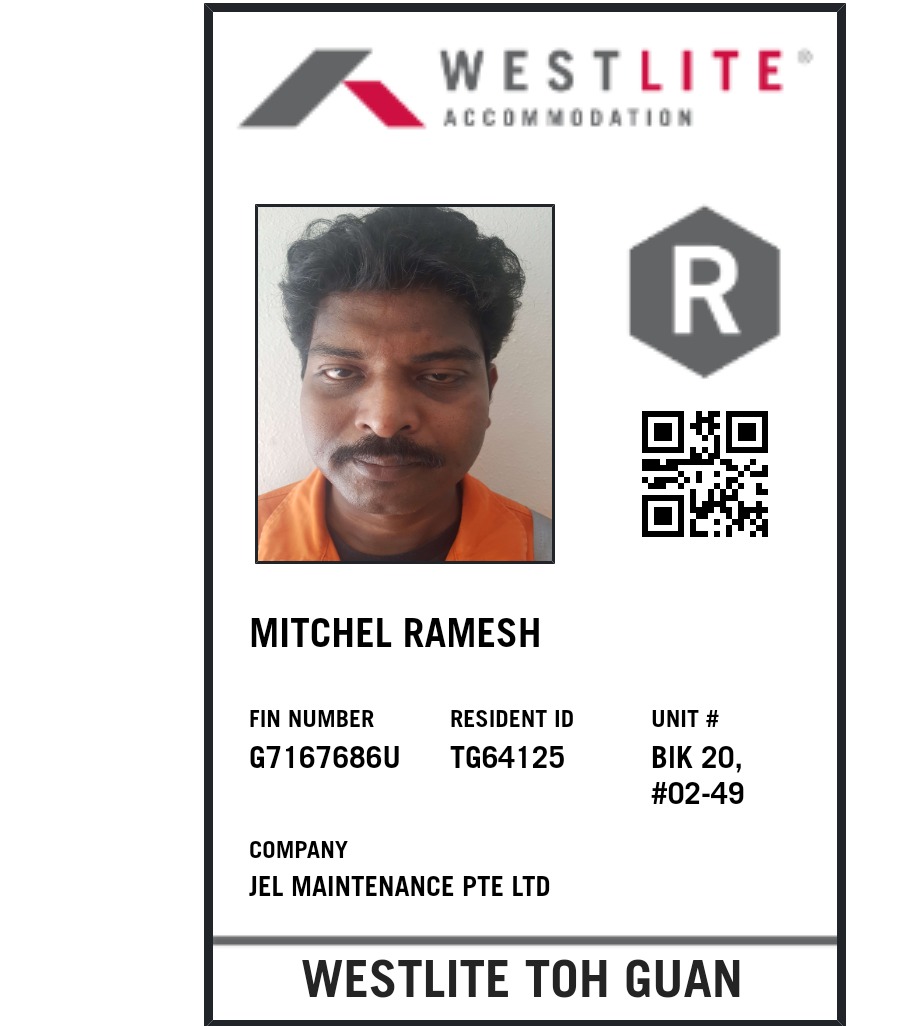 WESTLITE®
ACCOMMODATION

R

MITCHEL RAMESH

FIN NUMBER
G7167686U

RESIDENT ID
TG64125

UNIT #
BIK 20,
#02-49

COMPANY
JEL MAINTENANCE PTE LTD

WESTLITE TOH GUAN